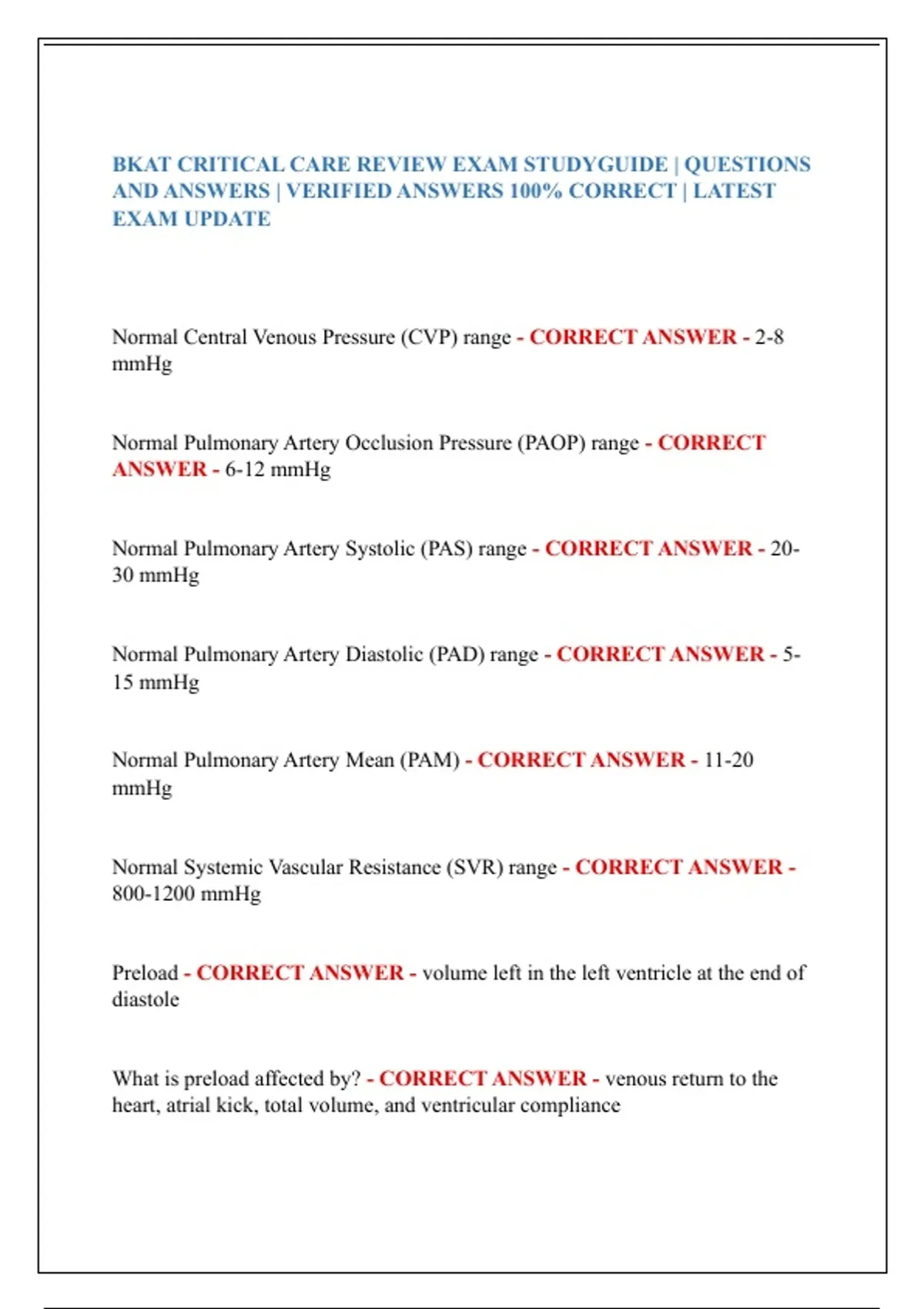 BKAT CRITICAL CARE REVIEW EXAM STUDYGUIDE | QUESTIONS AND ANSWERS | VERIFIED ANSWERS 100% CORRECT | LATEST EXAM UPDATE

Normal Central Venous Pressure (CVP) range - CORRECT ANSWER - 2-8 mmHg

Normal Pulmonary Artery Occlusion Pressure (PAOP) range - CORRECT ANSWER - 6-12 mmHg

Normal Pulmonary Artery Systolic (PAS) range - CORRECT ANSWER - 20-30 mmHg

Normal Pulmonary Artery Diastolic (PAD) range - CORRECT ANSWER - 5-15 mmHg

Normal Pulmonary Artery Mean (PAM) - CORRECT ANSWER - 11-20 mmHg

Normal Systemic Vascular Resistance (SVR) range - CORRECT ANSWER - 800-1200 mmHg

Preload - CORRECT ANSWER - volume left in the left ventricle at the end of diastole

What is preload affected by? - CORRECT ANSWER - venous return to the heart, atrial kick, total volume, and ventricular compliance